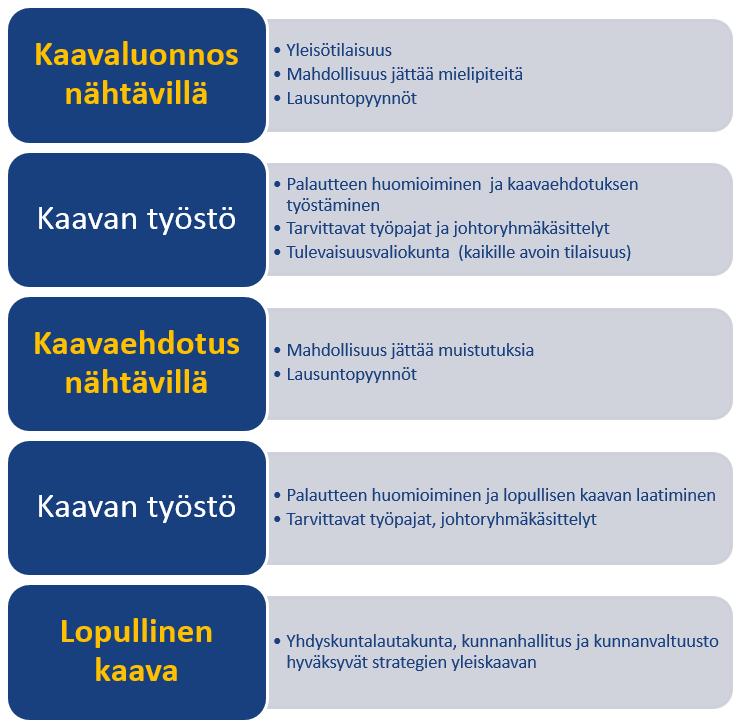 Kaavaluonnos nähtävillä

• Yleisötilaisuus
• Mahdollisuus jättää mielipiteitä
• Lausuntopyynnöt

Kaavan työstö

• Palautteen huomioiminen  ja kaavaehdotuksen työstäminen
• Tarvittavat työpajat ja johtoryhmäkäsittelyt
• Tulevaisuusvaliokunta  (kaikille avoin tilaisuus)

Kaavaehdotus nähtävillä

• Mahdollisuus jättää muistutuksia
• Lausuntopyynnöt

Kaavan työstö

• Palautteen huomioiminen ja lopullisen kaavan laatiminen
• Tarvittavat työpajat, johtoryhmäkäsittelyt

Lopullinen kaava

• Yhdyskuntalautakunta, kunnanhallitus ja kunnanvaltuusto hyväksyvät strategien yleiskaavan